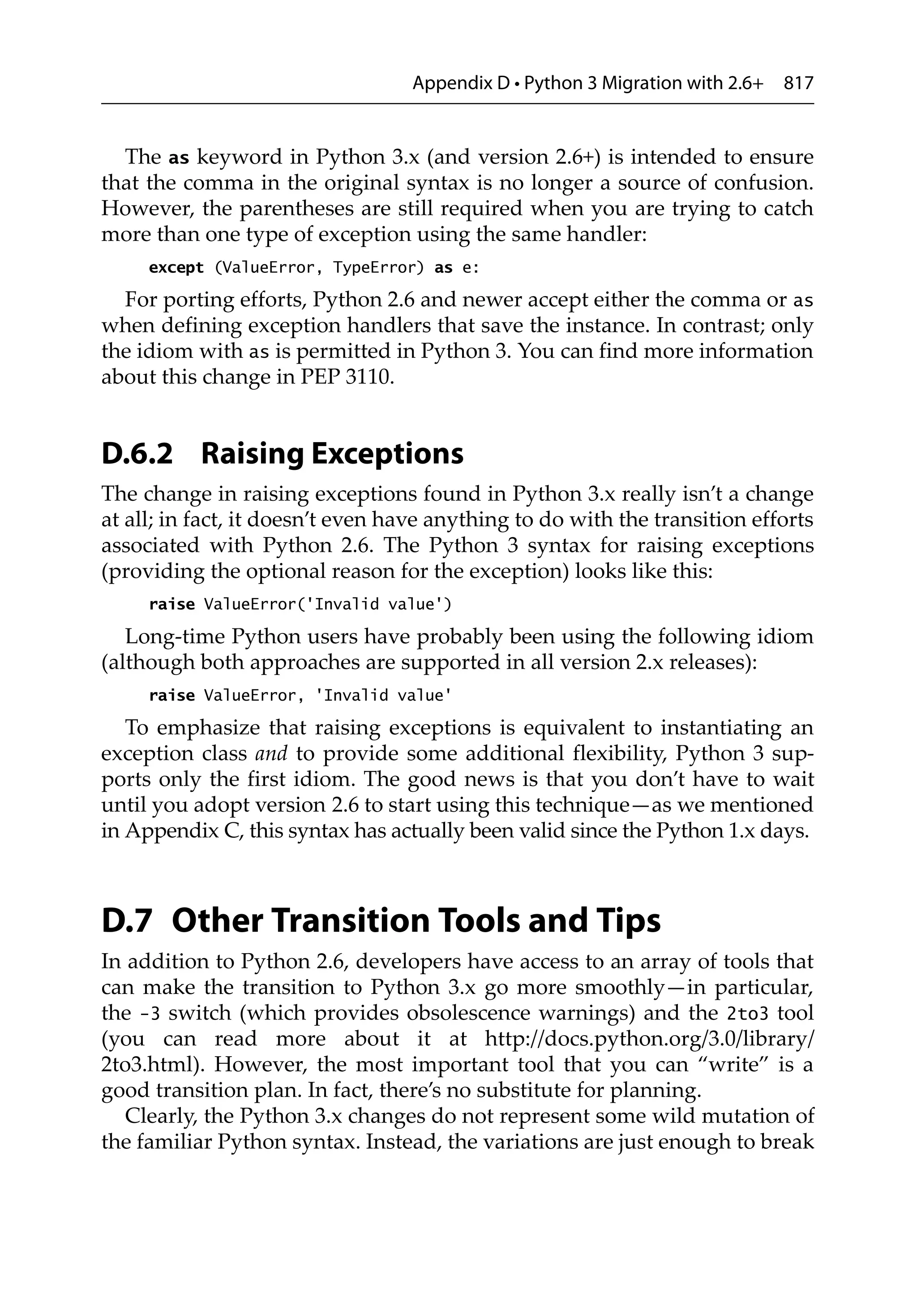 Appendix D • Python 3 Migration with 2.6+ 817

The as keyword in Python 3.x (and version 2.6+) is intended to ensure that the comma in the original syntax is no longer a source of confusion. However, the parentheses are still required when you are trying to catch more than one type of exception using the same handler:

except (ValueError, TypeError) as e:

For porting efforts, Python 2.6 and newer accept either the comma or as when defining exception handlers that save the instance. In contrast; only the idiom with as is permitted in Python 3. You can find more information about this change in PEP 3110.

D.6.2 Raising Exceptions

The change in raising exceptions found in Python 3.x really isn't a change at all; in fact, it doesn't even have anything to do with the transition efforts associated with Python 2.6. The Python 3 syntax for raising exceptions (providing the optional reason for the exception) looks like this:

raise ValueError('Invalid value')

Long-time Python users have probably been using the following idiom (although both approaches are supported in all version 2.x releases):

raise ValueError, 'Invalid value'

To emphasize that raising exceptions is equivalent to instantiating an exception class and to provide some additional flexibility, Python 3 supports only the first idiom. The good news is that you don't have to wait until you adopt version 2.6 to start using this technique—as we mentioned in Appendix C, this syntax has actually been valid since the Python 1.x days.

D.7 Other Transition Tools and Tips

In addition to Python 2.6, developers have access to an array of tools that can make the transition to Python 3.x go more smoothly—in particular, the -3 switch (which provides obsolescence warnings) and the 2to3 tool (you can read more about it at http://docs.python.org/3.0/library/2to3.html). However, the most important tool that you can "write" is a good transition plan. In fact, there's no substitute for planning.

Clearly, the Python 3.x changes do not represent some wild mutation of the familiar Python syntax. Instead, the variations are just enough to break